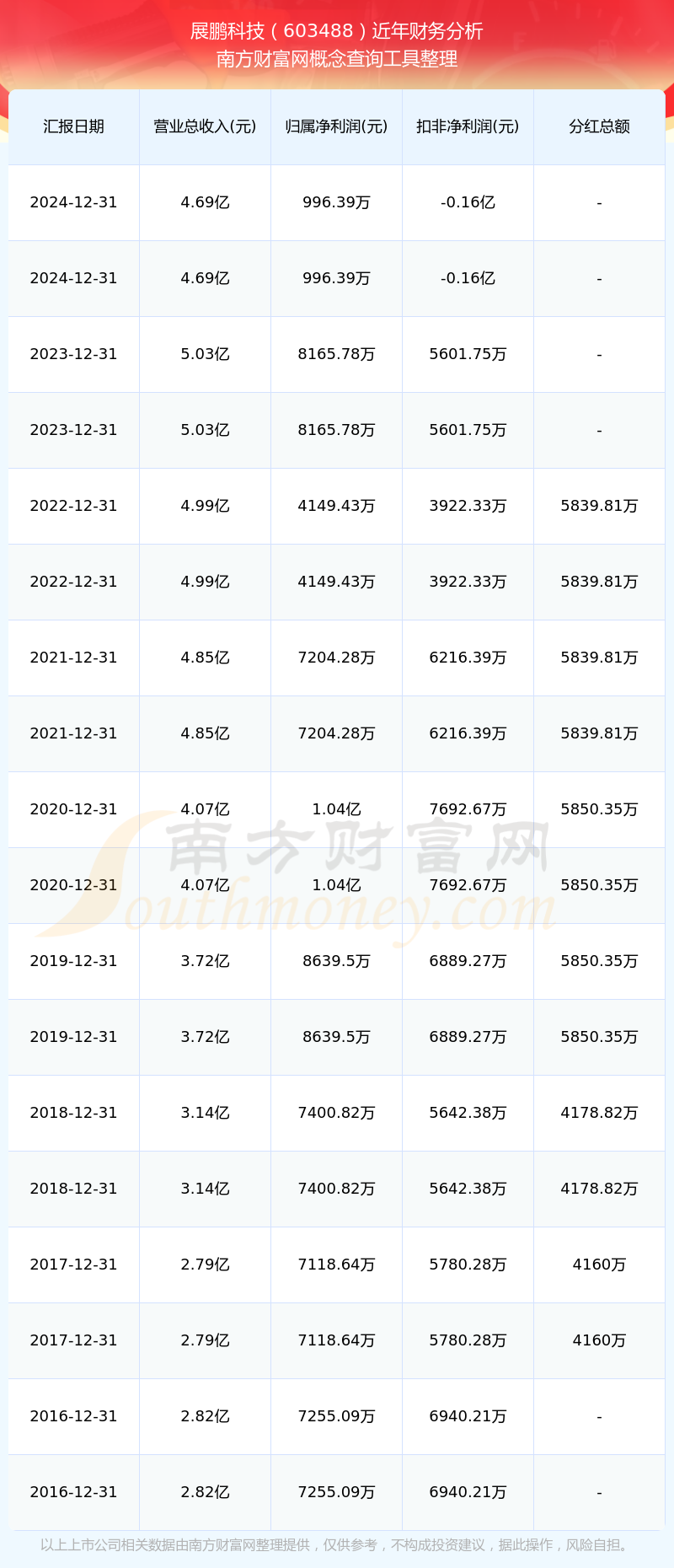 展鹏科技（603488）近年财务分析
南方财富网概念查询工具整理

| 汇报日期 | 营业总收入(元) | 归属净利润(元) | 扣非净利润(元) | 分红总额 |
|---|---|---|---|---|
| 2024-12-31 | 4.69亿 | 996.39万 | -0.16亿 | - |
| 2024-12-31 | 4.69亿 | 996.39万 | -0.16亿 | - |
| 2023-12-31 | 5.03亿 | 8165.78万 | 5601.75万 | - |
| 2023-12-31 | 5.03亿 | 8165.78万 | 5601.75万 | - |
| 2022-12-31 | 4.99亿 | 4149.43万 | 3922.33万 | 5839.81万 |
| 2022-12-31 | 4.99亿 | 4149.43万 | 3922.33万 | 5839.81万 |
| 2021-12-31 | 4.85亿 | 7204.28万 | 6216.39万 | 5839.81万 |
| 2021-12-31 | 4.85亿 | 7204.28万 | 6216.39万 | 5839.81万 |
| 2020-12-31 | 4.07亿 | 1.04亿 | 7692.67万 | 5850.35万 |
| 2020-12-31 | 4.07亿 | 1.04亿 | 7692.67万 | 5850.35万 |
| 2019-12-31 | 3.72亿 | 8639.5万 | 6889.27万 | 5850.35万 |
| 2019-12-31 | 3.72亿 | 8639.5万 | 6889.27万 | 5850.35万 |
| 2018-12-31 | 3.14亿 | 7400.82万 | 5642.38万 | 4178.82万 |
| 2018-12-31 | 3.14亿 | 7400.82万 | 5642.38万 | 4178.82万 |
| 2017-12-31 | 2.79亿 | 7118.64万 | 5780.28万 | 4160万 |
| 2017-12-31 | 2.79亿 | 7118.64万 | 5780.28万 | 4160万 |
| 2016-12-31 | 2.82亿 | 7255.09万 | 6940.21万 | - |
| 2016-12-31 | 2.82亿 | 7255.09万 | 6940.21万 | - |

南方财富网
Southmoney.com

以上上市公司相关数据由南方财富网整理提供，仅供参考，不构成投资建议，据此操作，风险自担。